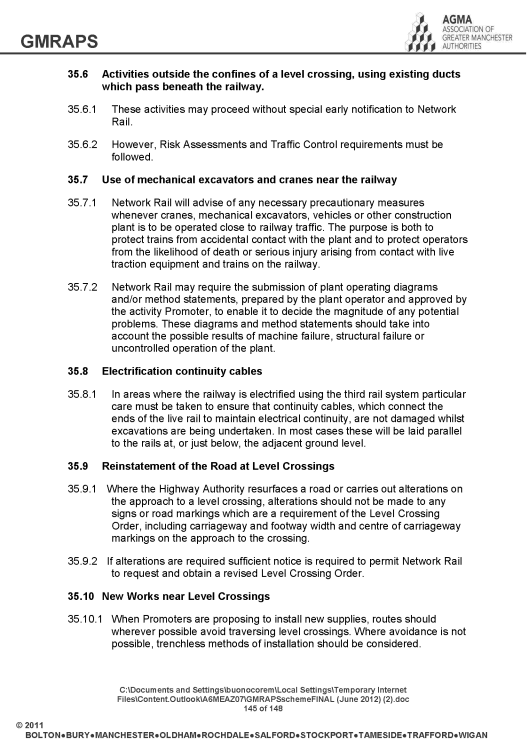 GMRAPS

AGMA
ASSOCIATION OF GREATER MANCHESTER AUTHORITIES

35.6 Activities outside the confines of a level crossing, using existing ducts which pass beneath the railway.

35.6.1 These activities may proceed without special early notification to Network Rail.

35.6.2 However, Risk Assessments and Traffic Control requirements must be followed.

35.7 Use of mechanical excavators and cranes near the railway

35.7.1 Network Rail will advise of any necessary precautionary measures whenever cranes, mechanical excavators, vehicles or other construction plant is to be operated close to railway traffic. The purpose is both to protect trains from accidental contact with the plant and to protect operators from the likelihood of death or serious injury arising from contact with live traction equipment and trains on the railway.

35.7.2 Network Rail may require the submission of plant operating diagrams and/or method statements, prepared by the plant operator and approved by the activity Promoter, to enable it to decide the magnitude of any potential problems. These diagrams and method statements should take into account the possible results of machine failure, structural failure or uncontrolled operation of the plant.

35.8 Electrification continuity cables

35.8.1 In areas where the railway is electrified using the third rail system particular care must be taken to ensure that continuity cables, which connect the ends of the live rail to maintain electrical continuity, are not damaged whilst excavations are being undertaken. In most cases these will be laid parallel to the rails at, or just below, the adjacent ground level.

35.9 Reinstatement of the Road at Level Crossings

35.9.1 Where the Highway Authority resurfaces a road or carries out alterations on the approach to a level crossing, alterations should not be made to any signs or road markings which are a requirement of the Level Crossing Order, including carriageway and footway width and centre of carriageway markings on the approach to the crossing.

35.9.2 If alterations are required sufficient notice is required to permit Network Rail to request and obtain a revised Level Crossing Order.

35.10 New Works near Level Crossings

35.10.1 When Promoters are proposing to install new supplies, routes should wherever possible avoid traversing level crossings. Where avoidance is not possible, trenchless methods of installation should be considered.

C:\Documents and Settings\buonocorem\Local Settings\Temporary Internet Files\Content.Outlook\A6MEAZ07\GMRAPSschemeFINAL (June 2012) (2).doc
145 of 148

© 2011
BOLTON●BURY●MANCHESTER●OLDHAM●ROCHDALE●SALFORD●STOCKPORT●TAMESIDE●TRAFFORD●WIGAN